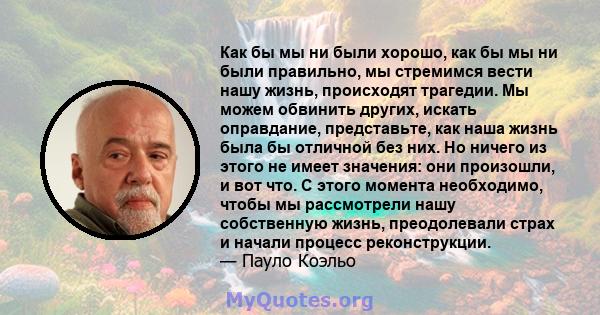 Как бы мы ни были хорошо, как бы мы ни были правильно, мы стремимся вести нашу жизнь, происходят трагедии. Мы можем обвинить других, искать оправдание, представьте, как наша жизнь была бы отличной без них. Но ничего из этого не имеет значения: они произошли, и вот что. С этого момента необходимо, чтобы мы рассмотрели нашу собственную жизнь, преодолевали страх и начали процесс реконструкции.
— Пауло Коэльо

MyQuotes.org